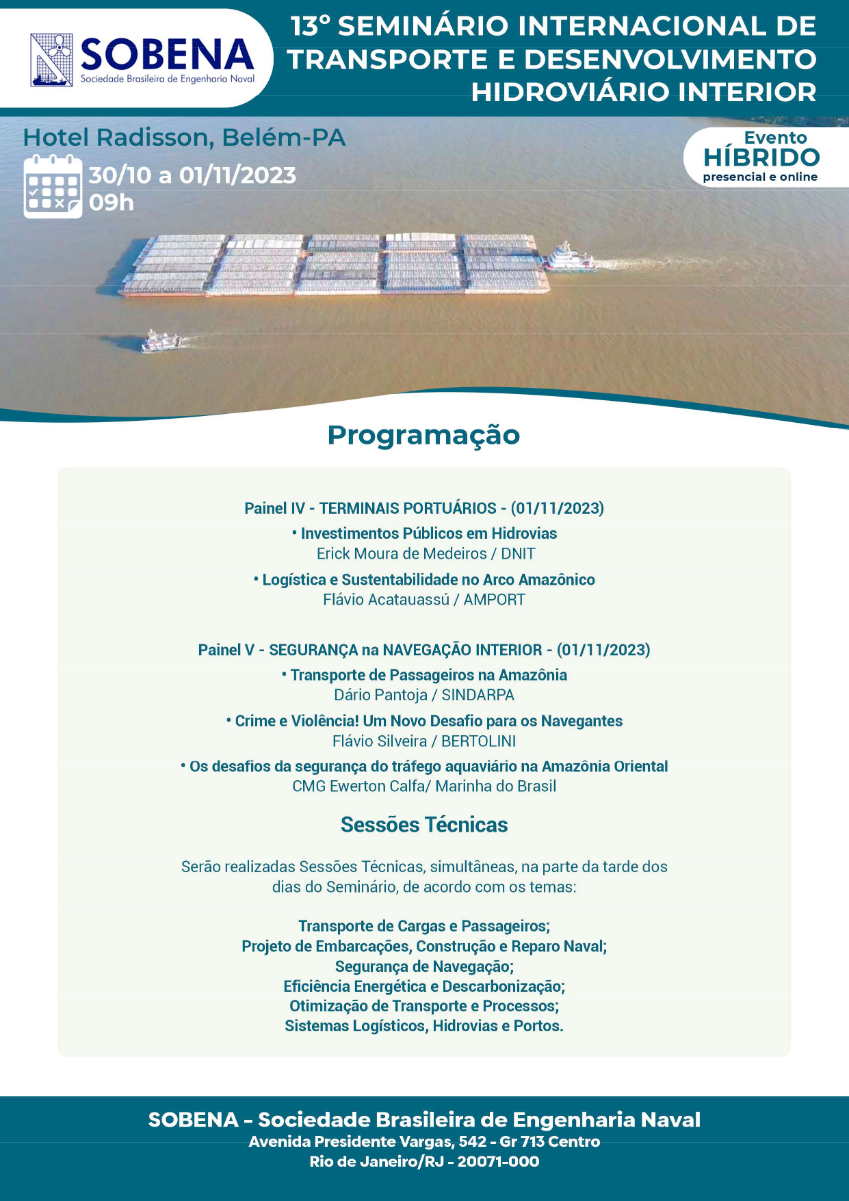 SOBENA
Sociedade Brasileira de Engenharia Naval

13º SEMINÁRIO INTERNACIONAL DE TRANSPORTE E DESENVOLVIMENTO HIDROVIÁRIO INTERIOR

Hotel Radisson, Belém-PA

30/10 a 01/11/2023
09h

Evento
HÍBRIDO
presencial e online

Programação

Painel IV - TERMINAIS PORTUÁRIOS - (01/11/2023)
• Investimentos Públicos em Hidrovias
Erick Moura de Medeiros / DNIT
• Logística e Sustentabilidade no Arco Amazônico
Flávio Acatauassú / AMPORT

Painel V - SEGURANÇA na NAVEGAÇÃO INTERIOR - (01/11/2023)
• Transporte de Passageiros na Amazônia
Dário Pantoja / SINDARPA
• Crime e Violência! Um Novo Desafio para os Navegantes
Flávio Silveira / BERTOLINI
• Os desafios da segurança do tráfego aquaviário na Amazônia Oriental
CMG Ewerton Calfa/ Marinha do Brasil

Sessões Técnicas

Serão realizadas Sessões Técnicas, simultâneas, na parte da tarde dos dias do Seminário, de acordo com os temas:

Transporte de Cargas e Passageiros;
Projeto de Embarcações, Construção e Reparo Naval;
Segurança de Navegação;
Eficiência Energética e Descarbonização;
Otimização de Transporte e Processos;
Sistemas Logísticos, Hidrovias e Portos.

SOBENA - Sociedade Brasileira de Engenharia Naval
Avenida Presidente Vargas, 542 - Gr 713 Centro
Rio de Janeiro/RJ - 20071-000